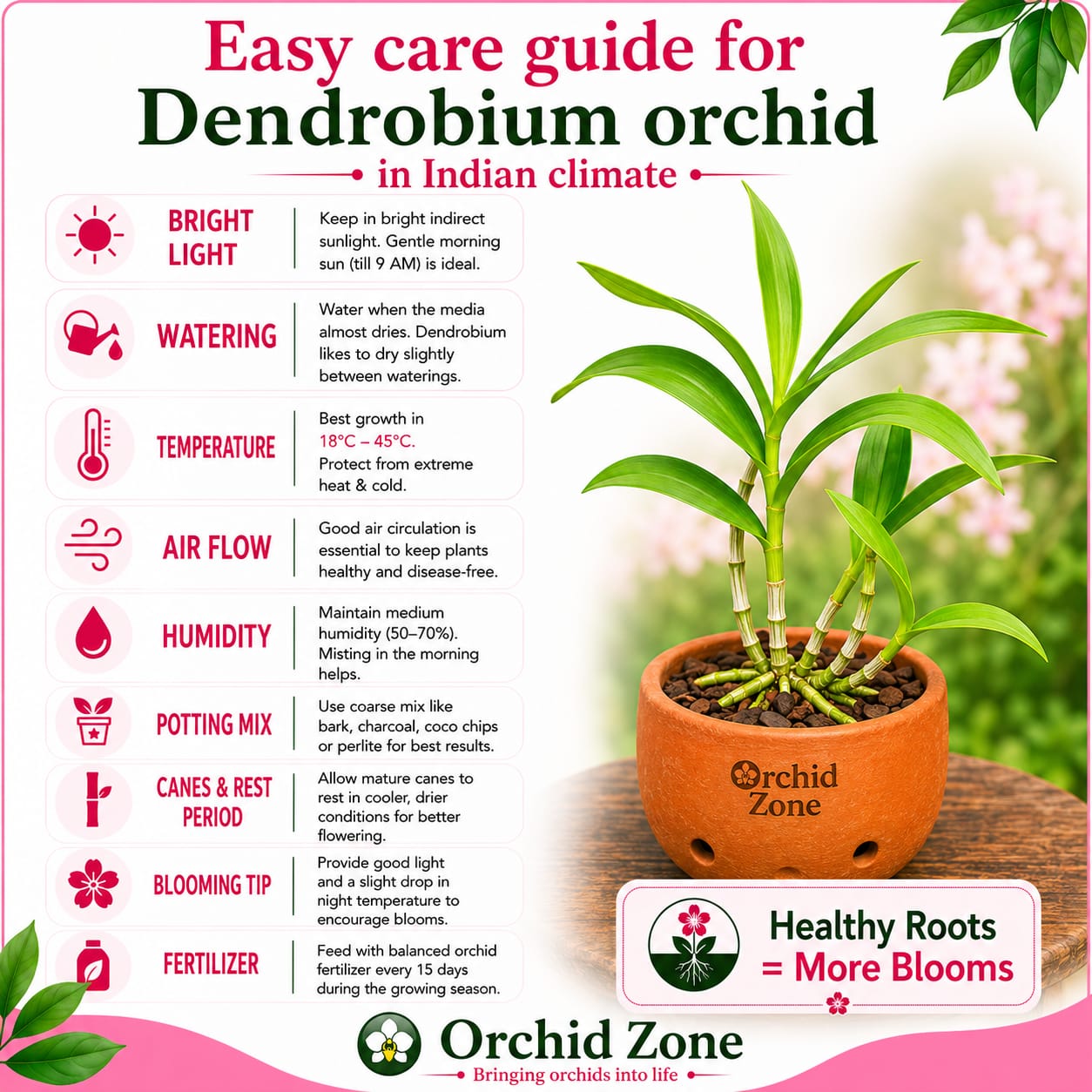 Easy care guide for
Dendrobium orchid
in Indian climate

BRIGHT LIGHT
Keep in bright indirect sunlight. Gentle morning sun (till 9 AM) is ideal.

WATERING
Water when the media almost dries. Dendrobium likes to dry slightly between waterings.

TEMPERATURE
Best growth in 18°C – 45°C. Protect from extreme heat & cold.

AIR FLOW
Good air circulation is essential to keep plants healthy and disease-free.

HUMIDITY
Maintain medium humidity (50–70%). Misting in the morning helps.

POTTING MIX
Use coarse mix like bark, charcoal, coco chips or perlite for best results.

CANES & REST PERIOD
Allow mature canes to rest in cooler, drier conditions for better flowering.

BLOOMING TIP
Provide good light and a slight drop in night temperature to encourage blooms.

FERTILIZER
Feed with balanced orchid fertilizer every 15 days during the growing season.

Orchid Zone

Healthy Roots = More Blooms

Orchid Zone
Bringing orchids into life